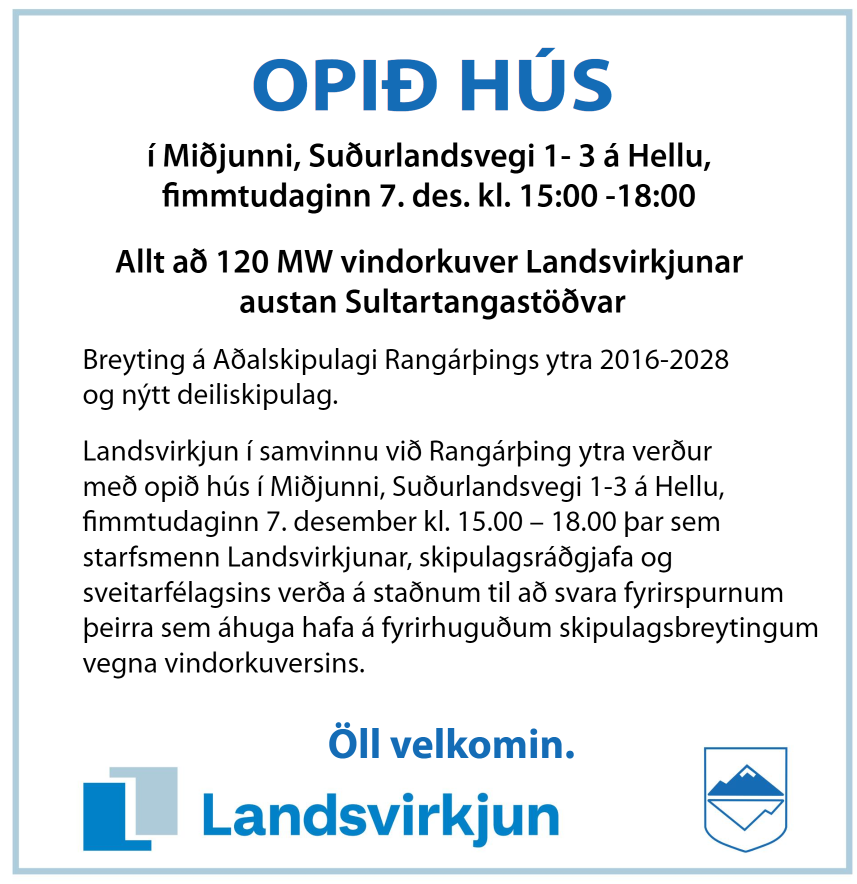 OPIÐ HÚS

í Miðjunni, Suðurlandsvegi 1- 3 á Hellu, fimmtudaginn 7. des. kl. 15:00 -18:00

Allt að 120 MW vindorkuver Landsvirkjunar austan Sultartangastöðvar

Breyting á Aðalskipulagi Rangárþings ytra 2016-2028 og nýtt deiliskipulag.

Landsvirkjun í samvinnu við Rangárþing ytra verður með opið hús í Miðjunni, Suðurlandsvegi 1-3 á Hellu, fimmtudaginn 7. desember kl. 15.00 – 18.00 þar sem starfsmenn Landsvirkjunar, skipulagsráðgjafa og sveitarfélagsins verða á staðnum til að svara fyrirspurnum þeirra sem áhuga hafa á fyrirhuguðum skipulagsbreytingum vegna vindorkuversins.

Öll velkomin.

Landsvirkjun